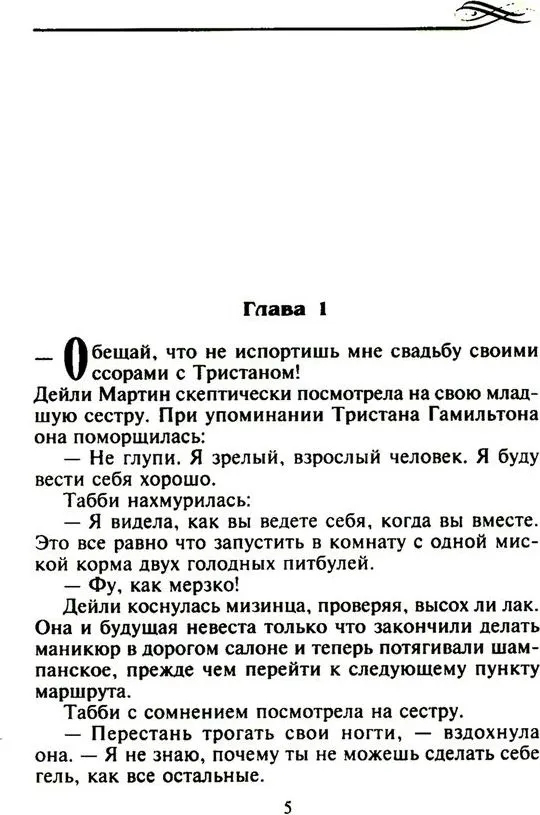 Глава 1

— Обещай, что не испортишь мне свадьбу своими ссорами с Тристаном!

Дейли Мартин скептически посмотрела на свою младшую сестру. При упоминании Тристана Гамильтона она поморщилась:

— Не глупи. Я зрелый, взрослый человек. Я буду вести себя хорошо.

Табби нахмурилась:

— Я видела, как вы ведете себя, когда вы вместе. Это все равно что запустить в комнату с одной миской корма двух голодных питбулей.

— Фу, как мерзко!

Дейли коснулась мизинца, проверяя, высох ли лак. Она и будущая невеста только что закончили делать маникюр в дорогом салоне и теперь потягивали шампанское, прежде чем перейти к следующему пункту маршрута.

Табби с сомнением посмотрела на сестру.

— Перестань трогать свои ногти, — вздохнула она. — Я не знаю, почему ты не можешь сделать себе гель, как все остальные.

5